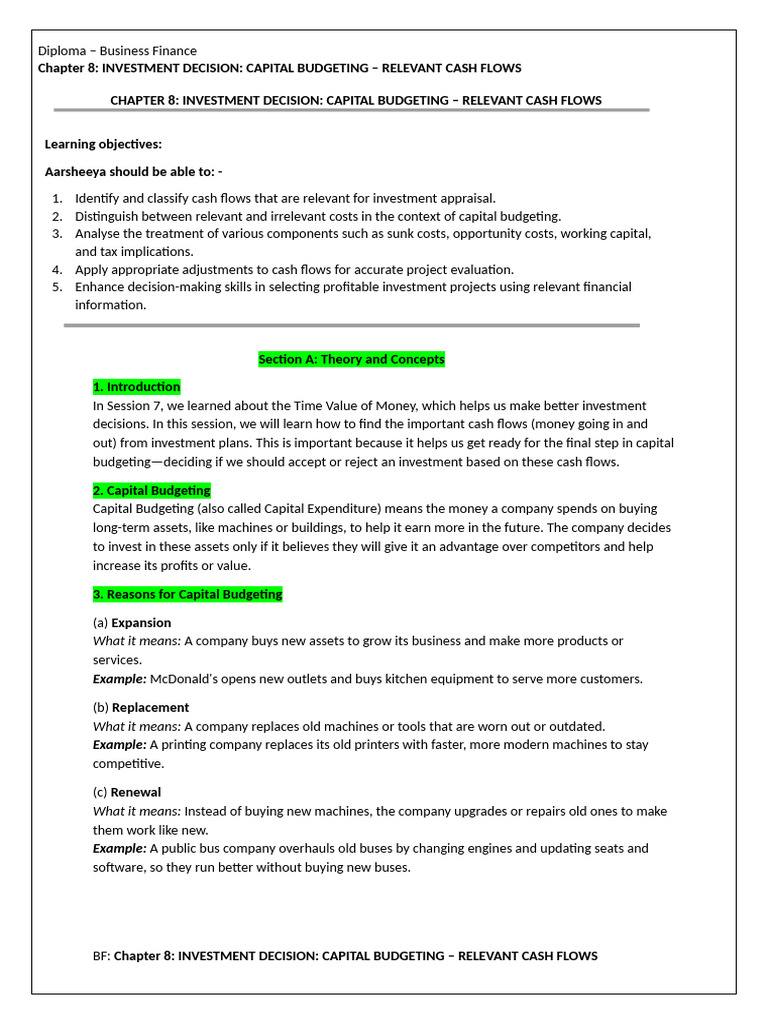 Diploma – Business Finance
Chapter 8: INVESTMENT DECISION: CAPITAL BUDGETING – RELEVANT CASH FLOWS

CHAPTER 8: INVESTMENT DECISION: CAPITAL BUDGETING – RELEVANT CASH FLOWS

Learning objectives:

Aarsheeya should be able to: -

1. Identify and classify cash flows that are relevant for investment appraisal.
2. Distinguish between relevant and irrelevant costs in the context of capital budgeting.
3. Analyse the treatment of various components such as sunk costs, opportunity costs, working capital, and tax implications.
4. Apply appropriate adjustments to cash flows for accurate project evaluation.
5. Enhance decision-making skills in selecting profitable investment projects using relevant financial information.

Section A: Theory and Concepts

1. Introduction
In Session 7, we learned about the Time Value of Money, which helps us make better investment decisions. In this session, we will learn how to find the important cash flows (money going in and out) from investment plans. This is important because it helps us get ready for the final step in capital budgeting—deciding if we should accept or reject an investment based on these cash flows.

2. Capital Budgeting
Capital Budgeting (also called Capital Expenditure) means the money a company spends on buying long-term assets, like machines or buildings, to help it earn more in the future. The company decides to invest in these assets only if it believes they will give it an advantage over competitors and help increase its profits or value.

3. Reasons for Capital Budgeting

(a) Expansion
What it means: A company buys new assets to grow its business and make more products or services.
Example: McDonald's opens new outlets and buys kitchen equipment to serve more customers.

(b) Replacement
What it means: A company replaces old machines or tools that are worn out or outdated.
Example: A printing company replaces its old printers with faster, more modern machines to stay competitive.

(c) Renewal
What it means: Instead of buying new machines, the company upgrades or repairs old ones to make them work like new.
Example: A public bus company overhauls old buses by changing engines and updating seats and software, so they run better without buying new buses.

BF: Chapter 8: INVESTMENT DECISION: CAPITAL BUDGETING – RELEVANT CASH FLOWS